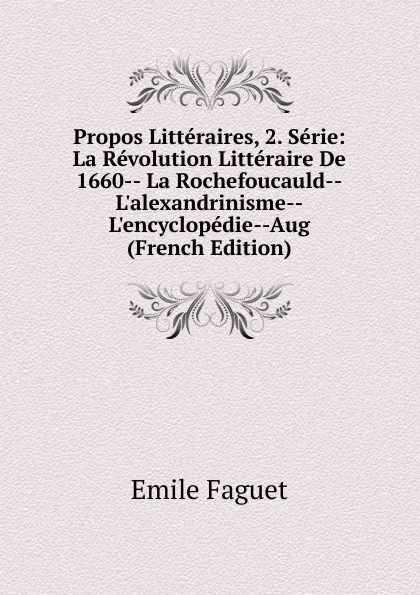 Propos Littéraires, 2. Série: La Révolution Littéraire De 1660-- La Rochefoucauld-- L'alexandrinisme-- L'encyclopédie--Aug (French Edition)

Emile Faguet